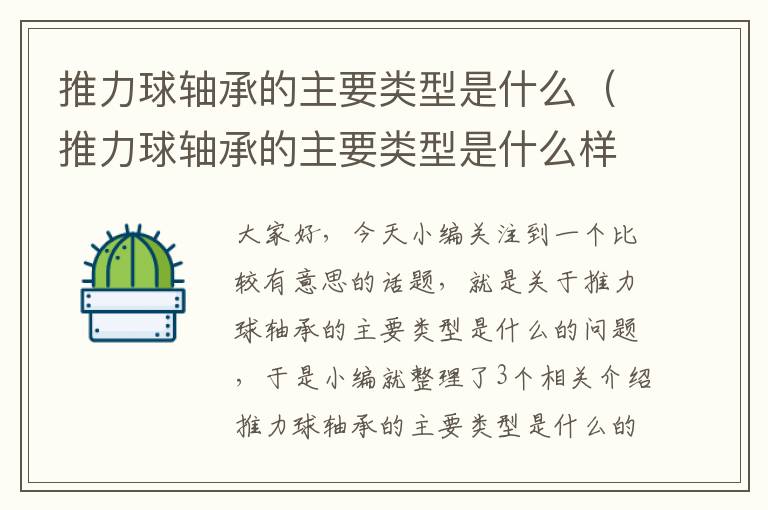 推力球轴承的主要类型是什么（推力球轴承的主要类型是什么样

大家好，今天小编关注到一个比较有意思的话题，就是关于推力球轴承的主要类型是什么的问题，于是小编就整理了3个相关介绍推力球轴承的主要类型是什么的